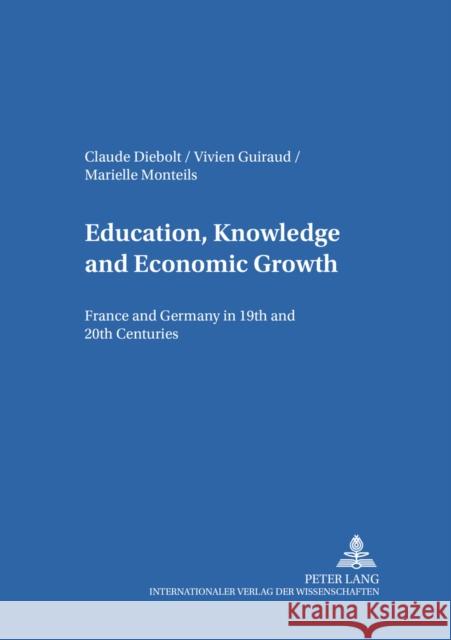 Claude Diebolt / Vivien Guiraud / Marielle Monteils

Education, Knowledge and Economic Growth

France and Germany in 19th and 20th Centuries

PETER LANG
INTERNATIONALER VERLAG DER WISSENSCHAFTEN